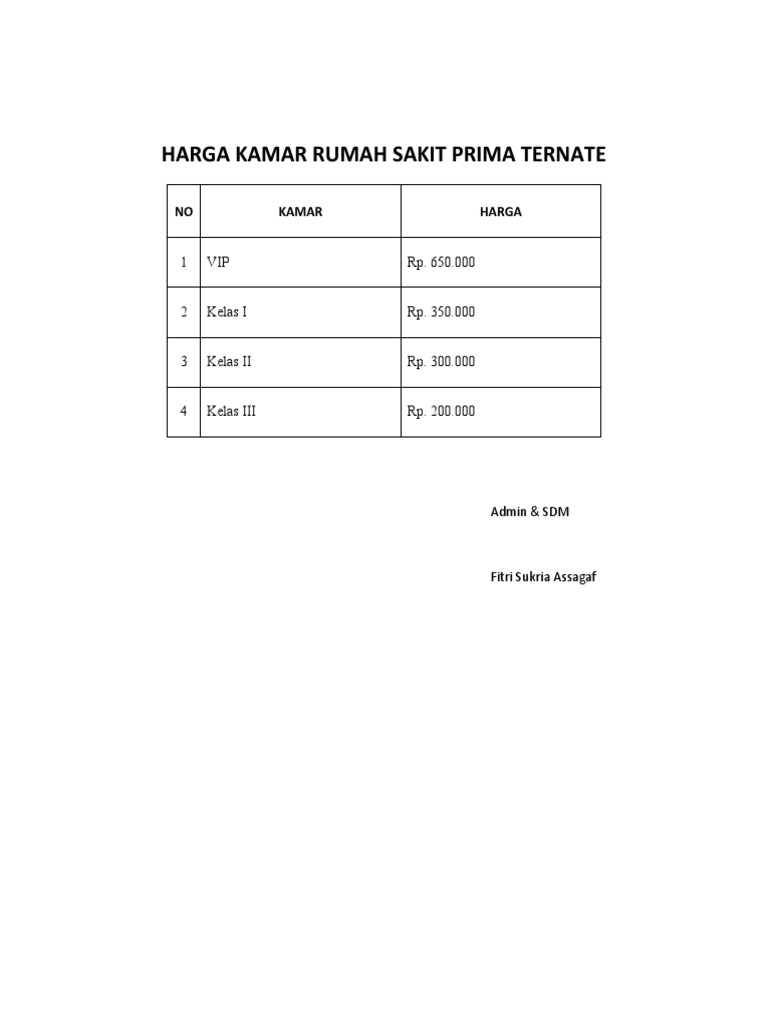 HARGA KAMAR RUMAH SAKIT PRIMA TERNATE

| NO | KAMAR | HARGA |
|---|---|---|
| 1 | VIP | Rp. 650.000 |
| 2 | Kelas I | Rp. 350.000 |
| 3 | Kelas II | Rp. 300.000 |
| 4 | Kelas III | Rp. 200.000 |

Admin & SDM

Fitri Sukria Assagaf